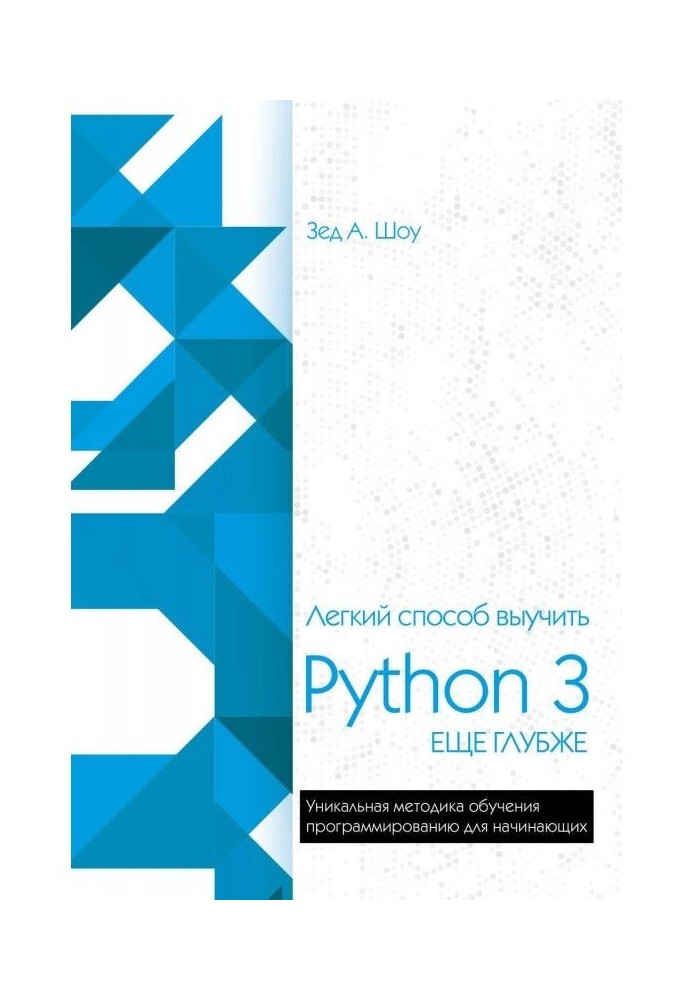 Зед А. Шоу

Легкий способ выучить
Python 3
ЕЩЕ ГЛУБЖЕ

Уникальная методика обучения программированию для начинающих